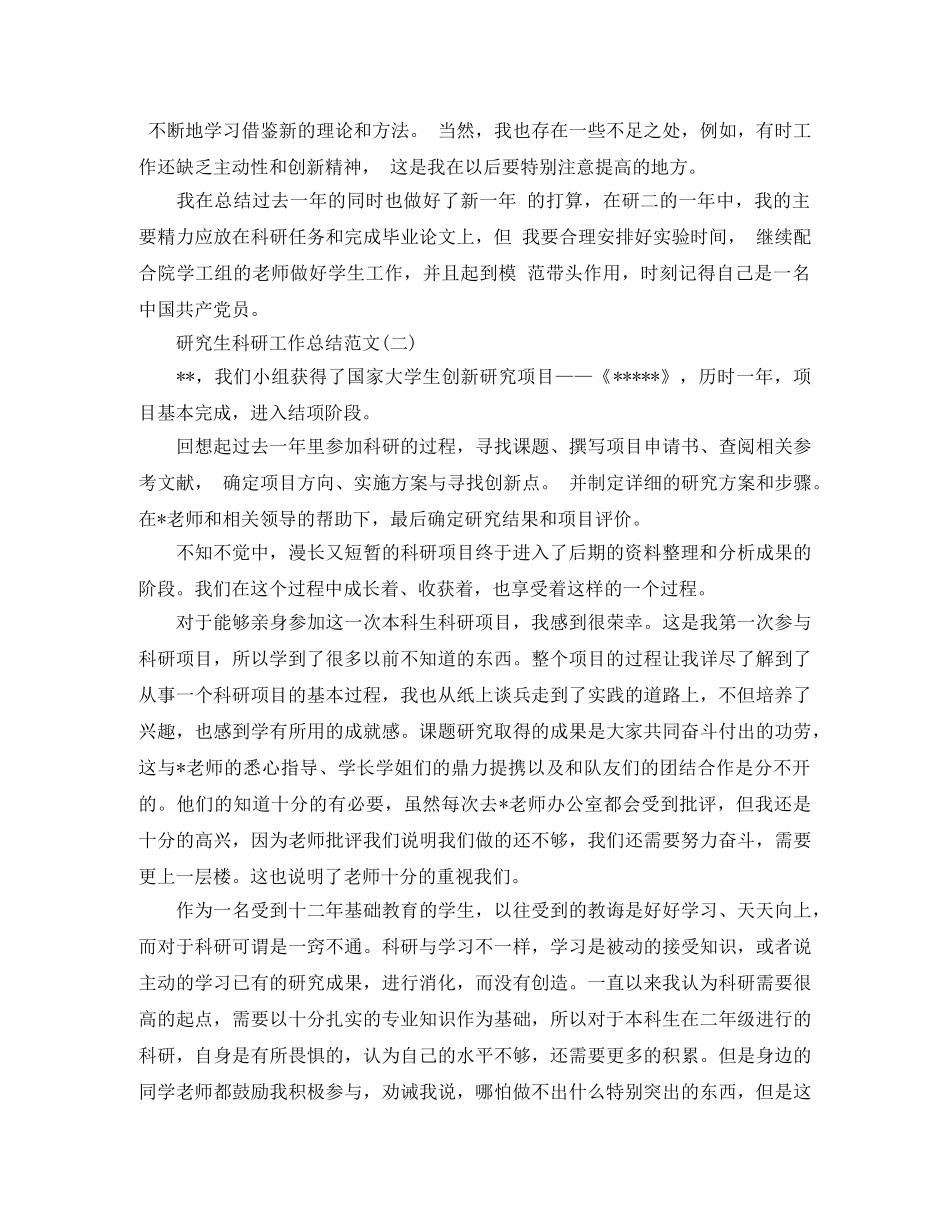 不断地学习借鉴新的理论和方法。 当然，我也存在一些不足之处，例如，有时工作还缺乏主动性和创新精神， 这是我在以后要特别注意提高的地方。

我在总结过去一年的同时也做好了新一年 的打算，在研二的一年中，我的主要精力应放在科研任务和完成毕业论文上，但 我要合理安排好实验时间， 继续配合院学工组的老师做好学生工作，并且起到模 范带头作用，时刻记得自己是一名中国共产党员。

研究生科研工作总结范文(二)

**，我们小组获得了国家大学生创新研究项目——《*****》，历时一年，项目基本完成，进入结项阶段。

回想起过去一年里参加科研的过程，寻找课题、撰写项目申请书、查阅相关参考文献， 确定项目方向、实施方案与寻找创新点。 并制定详细的研究方案和步骤。在*老师和相关领导的帮助下，最后确定研究结果和项目评价。

不知不觉中，漫长又短暂的科研项目终于进入了后期的资料整理和分析成果的阶段。我们在这个过程中成长着、收获着，也享受着这样的一个过程。

对于能够亲身参加这一次本科生科研项目，我感到很荣幸。这是我第一次参与科研项目，所以学到了很多以前不知道的东西。整个项目的过程让我详尽了解到了从事一个科研项目的基本过程，我也从纸上谈兵走到了实践的道路上，不但培养了兴趣，也感到学有所用的成就感。课题研究取得的成果是大家共同奋斗付出的功劳，这与*老师的悉心指导、学长学姐们的鼎力提携以及和队友们的团结合作是分不开的。他们的知道十分的有必要，虽然每次去*老师办公室都会受到批评，但我还是十分的高兴，因为老师批评我们说明我们做的还不够，我们还需要努力奋斗，需要更上一层楼。这也说明了老师十分的重视我们。

作为一名受到十二年基础教育的学生，以往受到的教诲是好好学习、天天向上，而对于科研可谓是一窍不通。科研与学习不一样，学习是被动的接受知识，或者说主动的学习已有的研究成果，进行消化，而没有创造。一直以来我认为科研需要很高的起点，需要以十分扎实的专业知识作为基础，所以对于本科生在二年级进行的科研，自身是有所畏惧的，认为自己的水平不够，还需要更多的积累。但是身边的同学老师都鼓励我积极参与，劝诫我说，哪怕做不出什么特别突出的东西，但是这